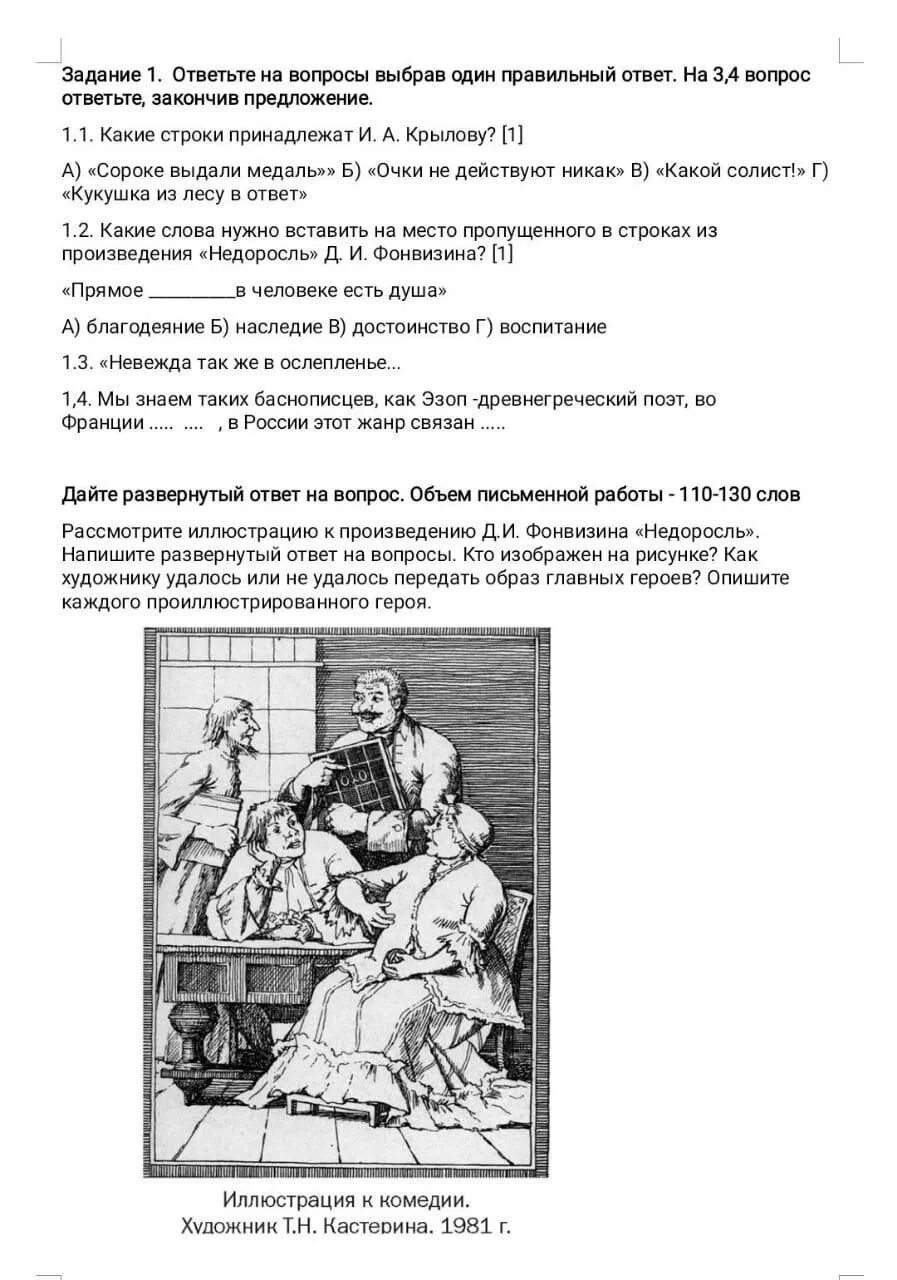 Задание 1. Ответьте на вопросы выбрав один правильный ответ. На 3,4 вопрос ответьте, закончив предложение.

1.1. Какие строки принадлежат И. А. Крылову? [1]

А) «Сороке выдали медаль»» Б) «Очки не действуют никак» В) «Какой солист!» Г) «Кукушка из лесу в ответ»

1.2. Какие слова нужно вставить на место пропущенного в строках из произведения «Недоросль» Д. И. Фонвизина? [1]

«Прямое _________в человеке есть душа»

А) благодеяние Б) наследие В) достоинство Г) воспитание

1.3. «Невежда так же в ослепленье...

1,4. Мы знаем таких баснописцев, как Эзоп -древнегреческий поэт, во Франции ..... .... , в России этот жанр связан .....

Дайте развернутый ответ на вопрос. Объем письменной работы - 110-130 слов

Рассмотрите иллюстрацию к произведению Д.И. Фонвизина «Недоросль». Напишите развернутый ответ на вопросы. Кто изображен на рисунке? Как художнику удалось или не удалось передать образ главных героев? Опишите каждого проиллюстрированного героя.

Иллюстрация к комедии.
Художник Т.Н. Кастерина. 1981 г.